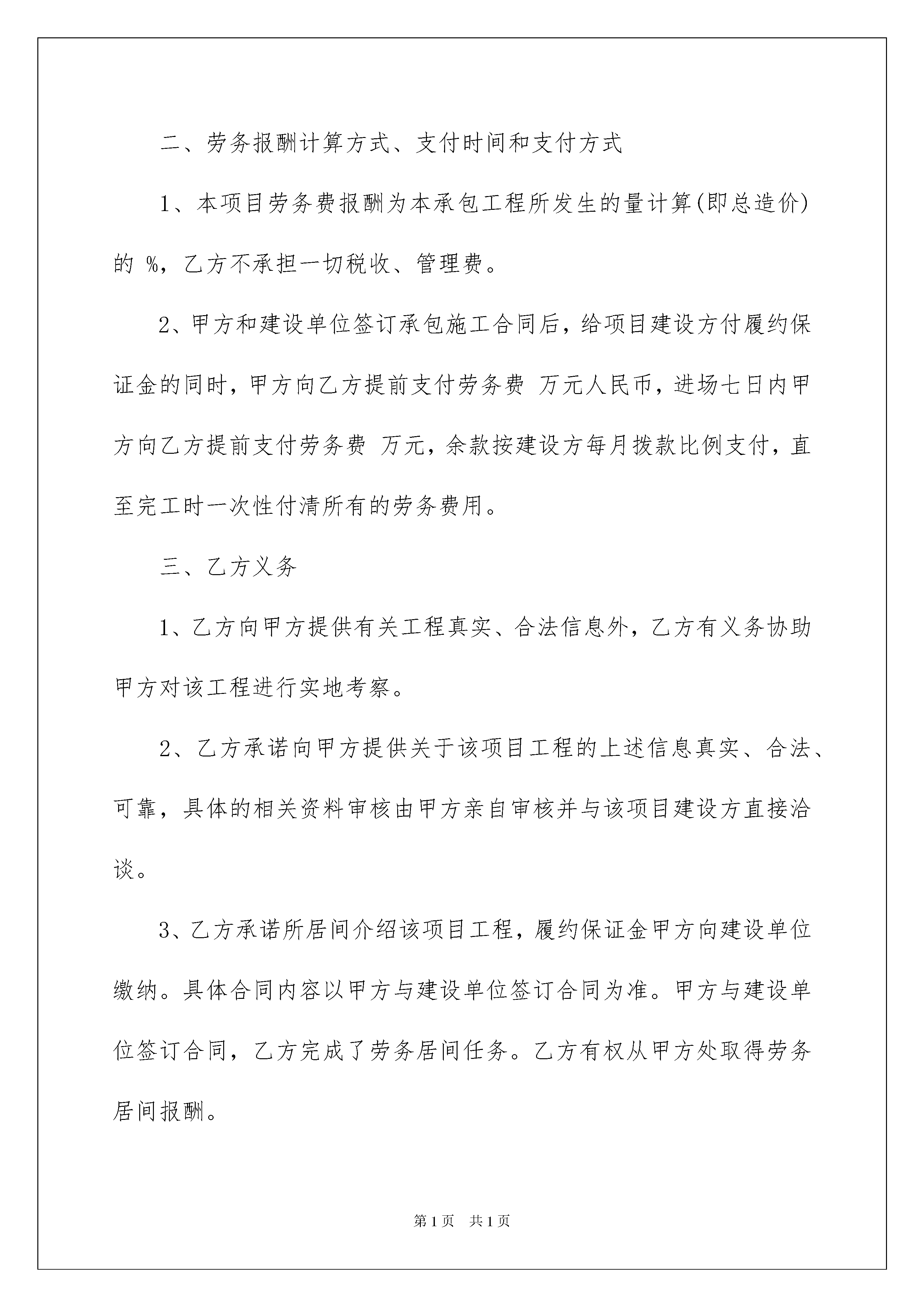 二、劳务报酬计算方式、支付时间和支付方式

1、本项目劳务费报酬为本承包工程所发生的量计算(即总造价)的 %，乙方不承担一切税收、管理费。

2、甲方和建设单位签订承包施工合同后，给项目建设方付履约保证金的同时，甲方向乙方提前支付劳务费 万元人民币，进场七日内甲方向乙方提前支付劳务费 万元，余款按建设方每月拨款比例支付，直至完工时一次性付清所有的劳务费用。

三、乙方义务

1、乙方向甲方提供有关工程真实、合法信息外，乙方有义务协助甲方对该工程进行实地考察。

2、乙方承诺向甲方提供关于该项目工程的上述信息真实、合法、可靠，具体的相关资料审核由甲方亲自审核并与该项目建设方直接洽谈。

3、乙方承诺所居间介绍该项目工程，履约保证金甲方向建设单位缴纳。具体合同内容以甲方与建设单位签订合同为准。甲方与建设单位签订合同，乙方完成了劳务居间任务。乙方有权从甲方处取得劳务居间报酬。

第1页 共1页